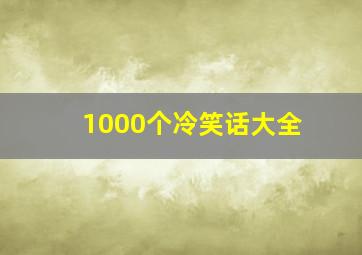 1000个冷笑话大全